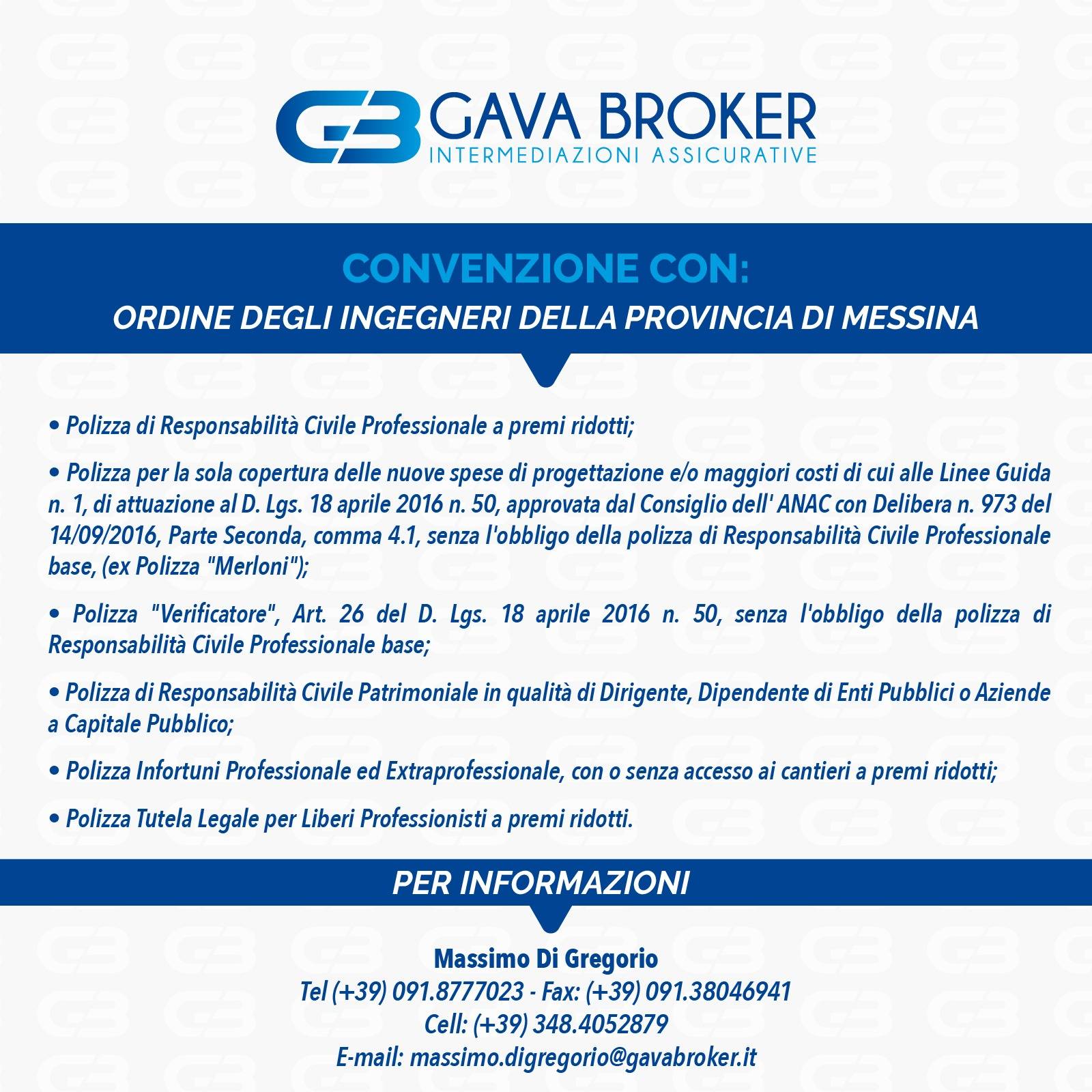 GB GAVA BROKER
INTERMEDIAZIONI ASSICURATIVE

CONVENZIONE CON:
ORDINE DEGLI INGEGNERI DELLA PROVINCIA DI MESSINA

• Polizza di Responsabilità Civile Professionale a premi ridotti;

• Polizza per la sola copertura delle nuove spese di progettazione e/o maggiori costi di cui alle Linee Guida n. 1, di attuazione al D. Lgs. 18 aprile 2016 n. 50, approvata dal Consiglio dell' ANAC con Delibera n. 973 del 14/09/2016, Parte Seconda, comma 4.1, senza l'obbligo della polizza di Responsabilità Civile Professionale base, (ex Polizza "Merloni");

• Polizza "Verificatore", Art. 26 del D. Lgs. 18 aprile 2016 n. 50, senza l'obbligo della polizza di Responsabilità Civile Professionale base;

• Polizza di Responsabilità Civile Patrimoniale in qualità di Dirigente, Dipendente di Enti Pubblici o Aziende a Capitale Pubblico;

• Polizza Infortuni Professionale ed Extraprofessionale, con o senza accesso ai cantieri a premi ridotti;

• Polizza Tutela Legale per Liberi Professionisti a premi ridotti.

PER INFORMAZIONI

Massimo Di Gregorio
Tel (+39) 091.8777023 - Fax: (+39) 091.38046941
Cell: (+39) 348.4052879
E-mail: massimo.digregorio@gavabroker.it